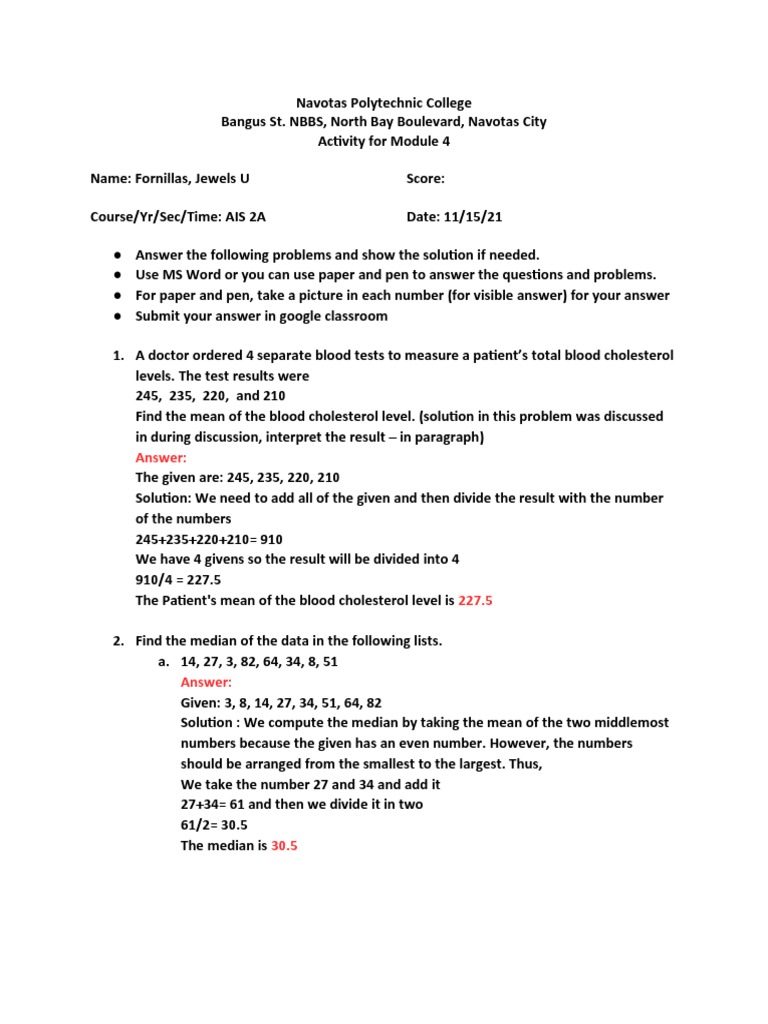 Navotas Polytechnic College
Bangus St. NBBS, North Bay Boulevard, Navotas City
Activity for Module 4

Name: Fornillas, Jewels U
Score:

Course/Yr/Sec/Time: AIS 2A
Date: 11/15/21

● Answer the following problems and show the solution if needed.
● Use MS Word or you can use paper and pen to answer the questions and problems.
● For paper and pen, take a picture in each number (for visible answer) for your answer
● Submit your answer in google classroom

1. A doctor ordered 4 separate blood tests to measure a patient's total blood cholesterol levels. The test results were
245, 235, 220, and 210
Find the mean of the blood cholesterol level. (solution in this problem was discussed in during discussion, interpret the result – in paragraph)
Answer:
The given are: 245, 235, 220, 210
Solution: We need to add all of the given and then divide the result with the number of the numbers
245+235+220+210= 910
We have 4 givens so the result will be divided into 4
910/4 = 227.5
The Patient's mean of the blood cholesterol level is 227.5

2. Find the median of the data in the following lists.
a. 14, 27, 3, 82, 64, 34, 8, 51
Answer:
Given: 3, 8, 14, 27, 34, 51, 64, 82
Solution : We compute the median by taking the mean of the two middlemost numbers because the given has an even number. However, the numbers should be arranged from the smallest to the largest. Thus,
We take the number 27 and 34 and add it
27+34= 61 and then we divide it in two
61/2= 30.5
The median is 30.5